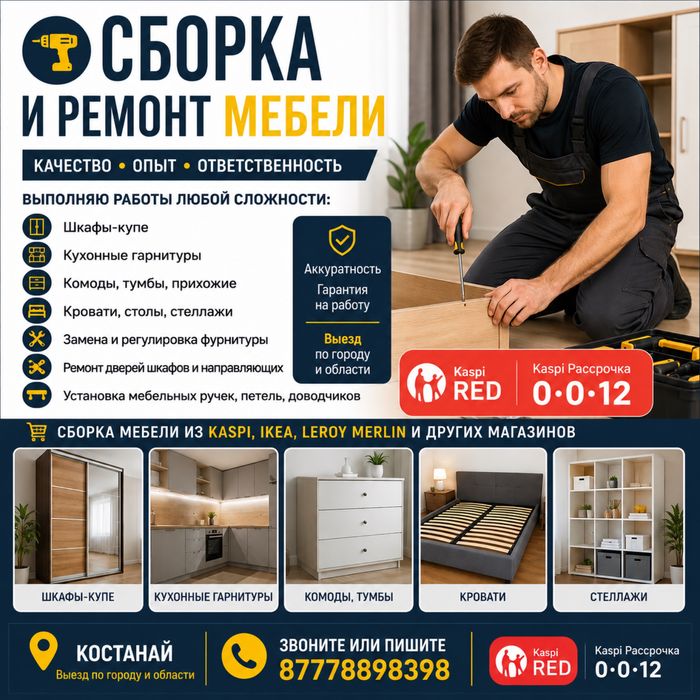 СБОРКА
И РЕМОНТ МЕБЕЛИ

КАЧЕСТВО • ОПЫТ • ОТВЕТСТВЕННОСТЬ

ВЫПОЛНЯЮ РАБОТЫ ЛЮБОЙ СЛОЖНОСТИ:

Шкафы-купе
Кухонные гарнитуры
Комоды, тумбы, прихожие
Кровати, столы, стеллажи
Замена и регулировка фурнитуры
Ремонт дверей шкафов и направляющих
Установка мебельных ручек, петель, доводчиков

Аккуратность
Гарантия на работу

Выезд по городу и области

Kaspi RED

Kaspi Рассрочка
0•0•12

СБОРКА МЕБЕЛИ ИЗ KASPI, IKEA, LEROY MERLIN И ДРУГИХ МАГАЗИНОВ

ШКАФЫ-КУПЕ
КУХОННЫЕ ГАРНИТУРЫ
КОМОДЫ, ТУМБЫ
КРОВАТИ
СТЕЛЛАЖИ

КОСТАНАЙ
Выезд по городу и области

ЗВОНИТЕ ИЛИ ПИШИТЕ
87778898398

Kaspi RED

Kaspi Рассрочка
0•0•12